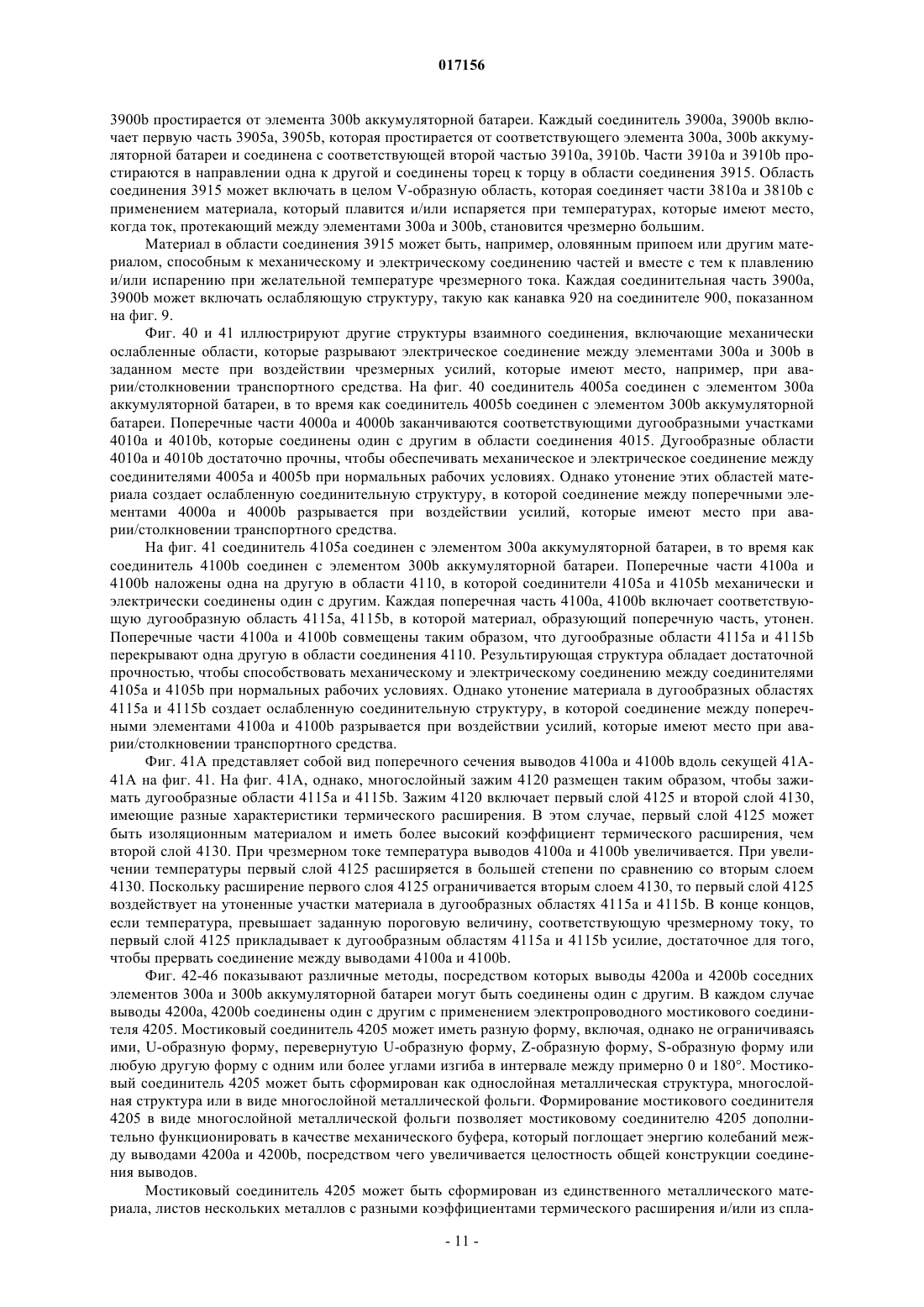 017156

3900b простирается от элемента 300b аккумуляторной батареи. Каждый соединитель 3900a, 3900b включает первую часть 3905a, 3905b, которая простирается от соответствующего элемента 300a, 300b аккумуляторной батареи и соединена с соответствующей второй частью 3910a, 3910b. Части 3910a и 3910b простираются в направлении одна к другой и соединены торец к торцу в области соединения 3915. Область соединения 3915 может включать в целом V-образную область, которая соединяет части 3810a и 3810b с применением материала, который плавится и/или испаряется при температурах, которые имеют место, когда ток, протекающий между элементами 300a и 300b, становится чрезмерно большим.

Материал в области соединения 3915 может быть, например, оловянным припоем или другим материалом, способным к механическому и электрическому соединению частей и вместе с тем к плавлению и/или испарению при желательной температуре чрезмерного тока. Каждая соединительная часть 3900a, 3900b может включать ослабляющую структуру, такую как канавка 920 на соединителе 900, показанном на фиг. 9.

Фиг. 40 и 41 иллюстрируют другие структуры взаимного соединения, включающие механически ослабленные области, которые разрывают электрическое соединение между элементами 300a и 300b в заданном месте при воздействии чрезмерных усилий, которые имеют место, например, при аварии/столкновении транспортного средства. На фиг. 40 соединитель 4005a соединен с элементом 300a аккумуляторной батареи, в то время как соединитель 4005b соединен с элементом 300b аккумуляторной батареи. Поперечные части 4000a и 4000b заканчиваются соответствующими дугообразными участками 4010a и 4010b, которые соединены один с другим в области соединения 4015. Дугообразные области 4010a и 4010b достаточно прочны, чтобы обеспечивать механическое и электрическое соединение между соединителями 4005a и 4005b при нормальных рабочих условиях. Однако утонение этих областей материала создает ослабленную соединительную структуру, в которой соединение между поперечными элементами 4000a и 4000b разрывается при воздействии усилий, которые имеют место при аварии/столкновении транспортного средства.

На фиг. 41 соединитель 4105a соединен с элементом 300a аккумуляторной батареи, в то время как соединитель 4100b соединен с элементом 300b аккумуляторной батареи. Поперечные части 4100a и 4100b наложены одна на другую в области 4110, в которой соединители 4105a и 4105b механически и электрически соединены один с другим. Каждая поперечная часть 4100a, 4100b включает соответствующую дугообразную область 4115a, 4115b, в которой материал, образующий поперечную часть, утонен. Поперечные части 4100a и 4100b совмещены таким образом, что дугообразные области 4115a и 4115b перекрывают одна другую в области соединения 4110. Результирующая структура обладает достаточной прочностью, чтобы способствовать механическому и электрическому соединению между соединителями 4105a и 4105b при нормальных рабочих условиях. Однако утонение материала в дугообразных областях 4115a и 4115b создает ослабленную соединительную структуру, в которой соединение между поперечными элементами 4100a и 4100b разрывается при воздействии усилий, которые имеют место при аварии/столкновении транспортного средства.

Фиг. 41A представляет собой вид поперечного сечения выводов 4100a и 4100b вдоль секущей 41A-41A на фиг. 41. На фиг. 41A, однако, многослойный зажим 4120 размещен таким образом, чтобы зажимать дугообразные области 4115a и 4115b. Зажим 4120 включает первый слой 4125 и второй слой 4130, имеющие разные характеристики термического расширения. В этом случае, первый слой 4125 может быть изоляционным материалом и иметь более высокий коэффициент термического расширения, чем второй слой 4130. При чрезмерном токе температура выводов 4100a и 4100b увеличивается. При увеличении температуры первый слой 4125 расширяется в большей степени по сравнению со вторым слоем 4130. Поскольку расширение первого слоя 4125 ограничивается вторым слоем 4130, то первый слой 4125 воздействует на утоненные участки материала в дугообразных областях 4115a и 4115b. В конце концов, если температура, превышает заданную пороговую величину, соответствующую чрезмерному току, то первый слой 4125 прикладывает к дугообразным областям 4115a и 4115b усилие, достаточное для того, чтобы прервать соединение между выводами 4100a и 4100b.

Фиг. 42-46 показывают различные методы, посредством которых выводы 4200a и 4200b соседних элементов 300a и 300b аккумуляторной батареи могут быть соединены один с другим. В каждом случае выводы 4200a, 4200b соединены один с другим с применением электропроводного мостикового соединителя 4205. Мостиковый соединитель 4205 может иметь разную форму, включая, однако не ограничиваясь ими, U-образную форму, перевернутую U-образную форму, Z-образную форму, S-образную форму или любую другую форму с одним или более углами изгиба в интервале между примерно 0 и 180°. Мостиковый соединитель 4205 может быть сформирован как однослойная металлическая структура, многослойная структура или в виде многослойной металлической фольги. Формирование мостикового соединителя 4205 в виде многослойной металлической фольги позволяет мостиковому соединителю 4205 дополнительно функционировать в качестве механического буфера, который поглощает энергию колебаний между выводами 4200a и 4200b, посредством чего увеличивается целостность общей конструкции соединения выводов.

Мостиковый соединитель 4205 может быть сформирован из единственного металлического материала, листов нескольких металлов с разными коэффициентами термического расширения и/или из спла-

- 11 -